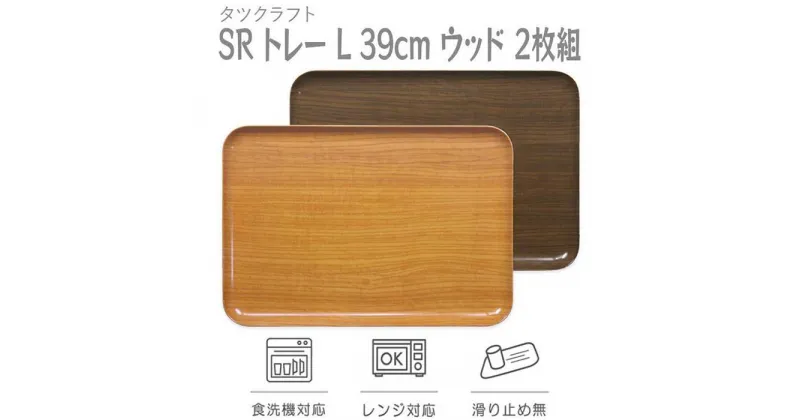 タツクラフト
SR トレー L 39cm ウッド 2枚組

OK

食洗機対応
レンジ対応
滑り止め無